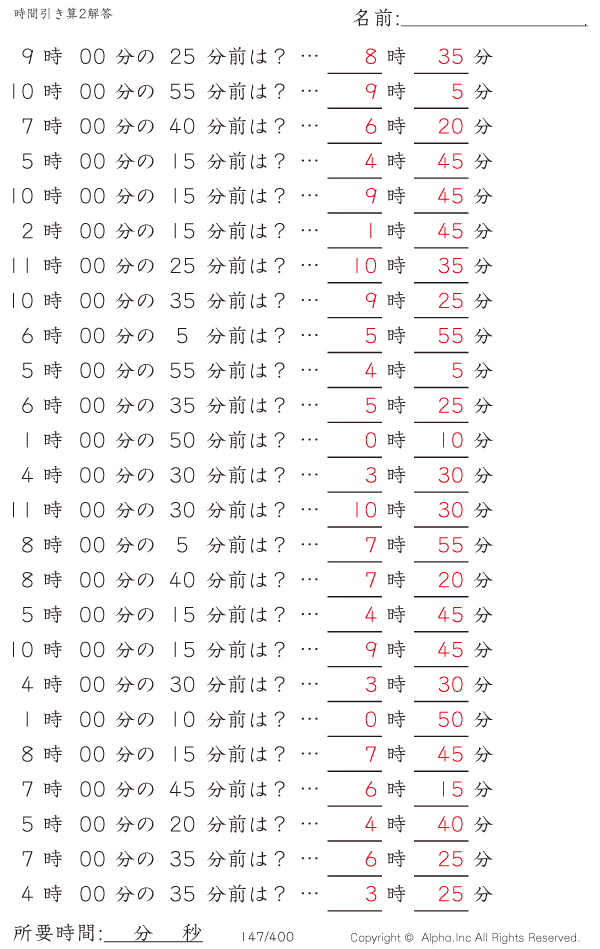 時間引き算2解答

名前:

9 時 00 分の 25 分前は？ … 8 時 35 分
10 時 00 分の 55 分前は？ … 9 時 5 分
7 時 00 分の 40 分前は？ … 6 時 20 分
5 時 00 分の 15 分前は？ … 4 時 45 分
10 時 00 分の 15 分前は？ … 9 時 45 分
2 時 00 分の 15 分前は？ … 1 時 45 分
11 時 00 分の 25 分前は？ … 10 時 35 分
10 時 00 分の 35 分前は？ … 9 時 25 分
6 時 00 分の 5 分前は？ … 5 時 55 分
5 時 00 分の 55 分前は？ … 4 時 5 分
6 時 00 分の 35 分前は？ … 5 時 25 分
1 時 00 分の 50 分前は？ … 0 時 10 分
4 時 00 分の 30 分前は？ … 3 時 30 分
11 時 00 分の 30 分前は？ … 10 時 30 分
8 時 00 分の 5 分前は？ … 7 時 55 分
8 時 00 分の 40 分前は？ … 7 時 20 分
5 時 00 分の 15 分前は？ … 4 時 45 分
10 時 00 分の 15 分前は？ … 9 時 45 分
4 時 00 分の 30 分前は？ … 3 時 30 分
1 時 00 分の 10 分前は？ … 0 時 50 分
8 時 00 分の 15 分前は？ … 7 時 45 分
7 時 00 分の 45 分前は？ … 6 時 15 分
5 時 00 分の 20 分前は？ … 4 時 40 分
7 時 00 分の 35 分前は？ … 6 時 25 分
4 時 00 分の 35 分前は？ … 3 時 25 分

所要時間: 分 秒

147/400

Copyright © Alpha.Inc All Rights Reserved.